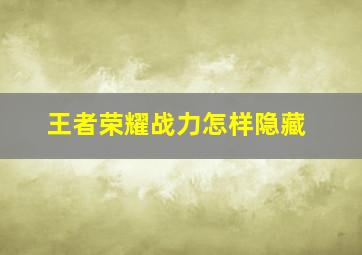 王者荣耀战力怎样隐藏